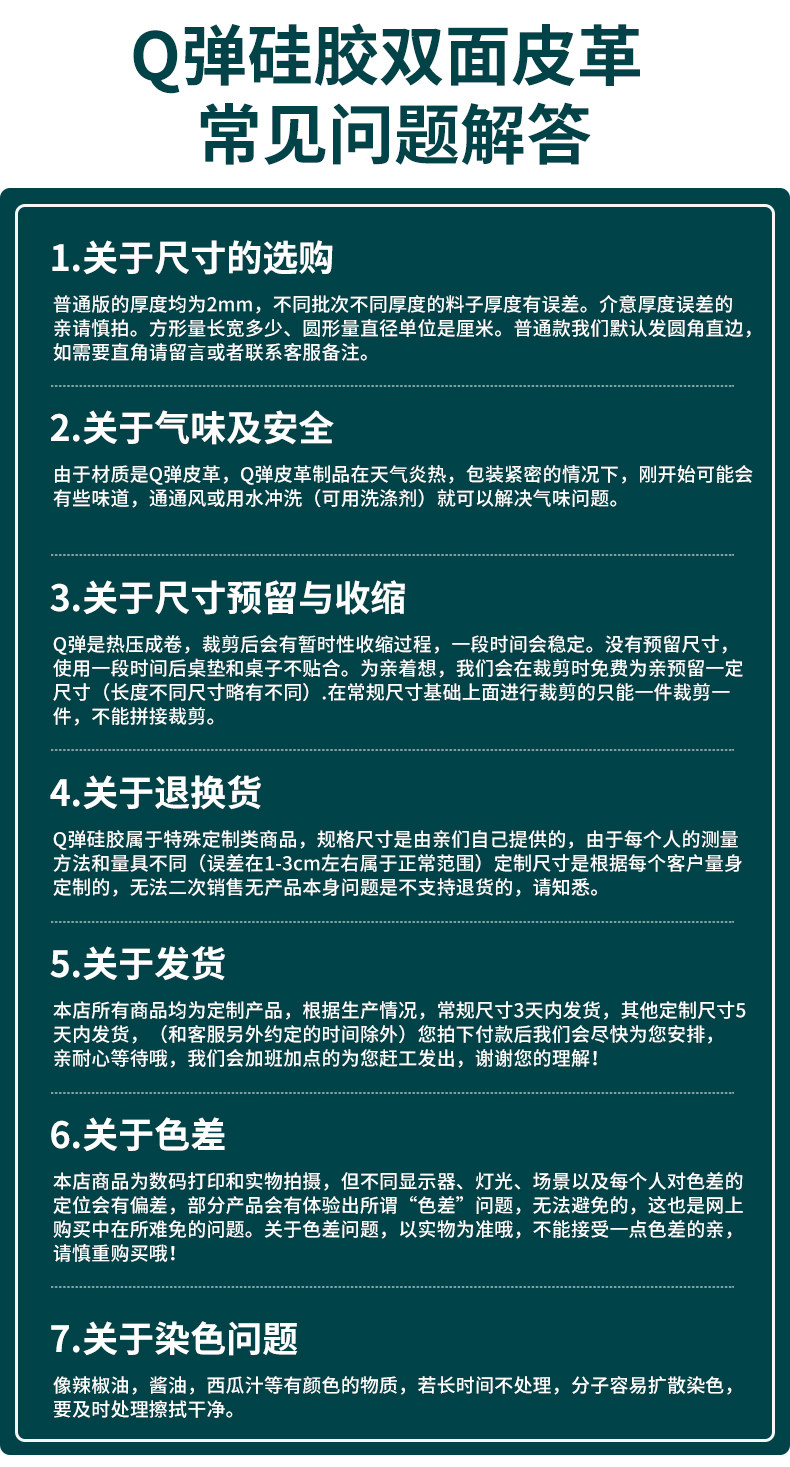 Q弹硅胶双面皮革
常见问题解答

1.关于尺寸的选购

普通版的厚度均为2mm，不同批次不同厚度的料子厚度有误差。介意厚度误差的亲请慎拍。方形量长宽多少、圆形量直径单位是厘米。普通款我们默认发圆角直边，如需要直角请留言或者联系客服备注。

2.关于气味及安全

由于材质是Q弹皮革，Q弹皮革制品在天气炎热，包装紧密的情况下，刚开始可能会有些味道，通通风或用水冲洗（可用洗涤剂）就可以解决气味问题。

3.关于尺寸预留与收缩

Q弹是热压成卷，裁剪后会有暂时性收缩过程，一段时间会稳定。没有预留尺寸，使用一段时间后桌垫和桌子不贴合。为亲着想，我们会在裁剪时免费为亲预留一定尺寸（长度不同尺寸略有不同）.在常规尺寸基础上面进行裁剪的只能一件裁剪一件，不能拼接裁剪。

4.关于退换货

Q弹硅胶属于特殊定制类商品，规格尺寸是由亲们自己提供的，由于每个人的测量方法和量具不同（误差在1-3cm左右属于正常范围）定制尺寸是根据每个客户量身定制的，无法二次销售无产品本身问题是不支持退货的，请知悉。

5.关于发货

本店所有商品均为定制产品，根据生产情况，常规尺寸3天内发货，其他定制尺寸5天内发货，（和客服另外约定的时间除外）您拍下付款后我们会尽快为您安排，亲耐心等待哦，我们会加班加点的为您赶工发出，谢谢您的理解！

6.关于色差

本店商品为数码打印和实物拍摄，但不同显示器、灯光、场景以及每个人对色差的定位会有偏差，部分产品会有体验出所谓“色差”问题，无法避免的，这也是网上购买中在所难免的问题。关于色差问题，以实物为准哦，不能接受一点色差的亲，请慎重购买哦！

7.关于染色问题

像辣椒油，酱油，西瓜汁等有颜色的物质，若长时间不处理，分子容易扩散染色，要及时处理擦拭干净。